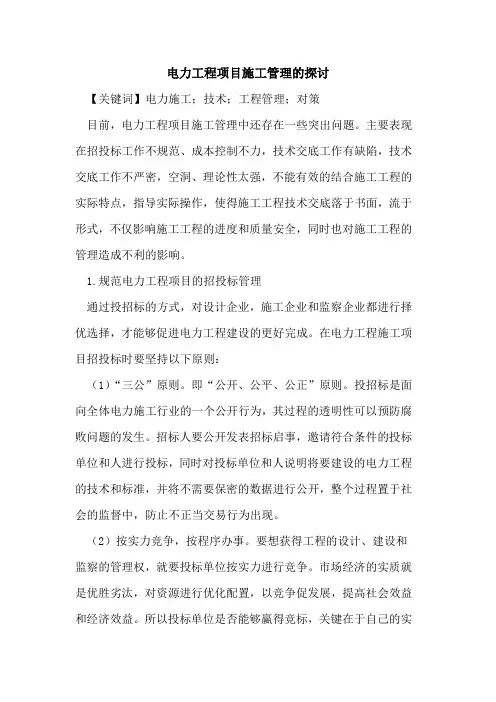 电力工程项目施工管理的探讨

【关键词】电力施工；技术；工程管理；对策

目前，电力工程项目施工管理中还存在一些突出问题。主要表现在招投标工作不规范、成本控制不力，技术交底工作有缺陷，技术交底工作不严密，空洞、理论性太强，不能有效的结合施工工程的实际特点，指导实际操作，使得施工工程技术交底落于书面，流于形式，不仅影响施工工程的进度和质量安全，同时也对施工工程的管理造成不利的影响。

1.规范电力工程项目的招投标管理

通过投招标的方式，对设计企业，施工企业和监察企业都进行择优选择，才能够促进电力工程建设的更好完成。在电力工程施工项目招投标时要坚持以下原则：

（1）“三公”原则。即“公开、公平、公正”原则。投招标是面向全体电力施工行业的一个公开行为，其过程的透明性可以预防腐败问题的发生。招标人要公开发表招标启事，邀请符合条件的投标单位和人进行投标，同时对投标单位和人说明将要建设的电力工程的技术和标准，并将不需要保密的数据进行公开，整个过程置于社会的监督中，防止不正当交易行为出现。

（2）按实力竞争，按程序办事。要想获得工程的设计、建设和监察的管理权，就要投标单位按实力进行竞争。市场经济的实质就是优胜劣汰，对资源进行优化配置，以竞争促发展，提高社会效益和经济效益。所以投标单位是否能够赢得竞标，关键在于自己的实